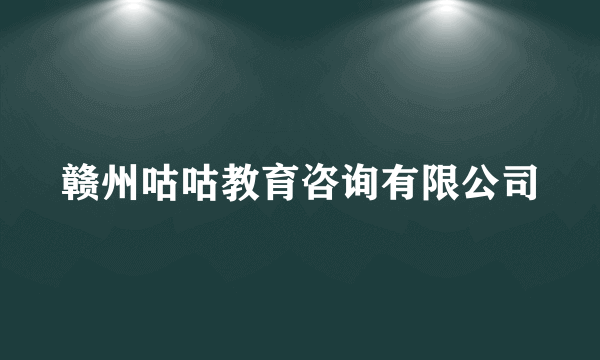 赣州咕咕教育咨询有限公司